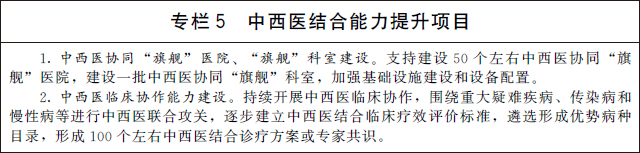 专栏5　中西医结合能力提升项目

1. 中西医协同“旗舰”医院、“旗舰”科室建设。支持建设50个左右中西医协同“旗舰”医院，建设一批中西医协同“旗舰”科室，加强基础设施建设和设备配置。

2. 中西医临床协作能力建设。持续开展中西医临床协作，围绕重大疑难疾病、传染病和慢性病等进行中西医联合攻关，逐步建立中西医结合临床疗效评价标准，遴选形成优势病种目录，形成100个左右中西医结合诊疗方案或专家共识。